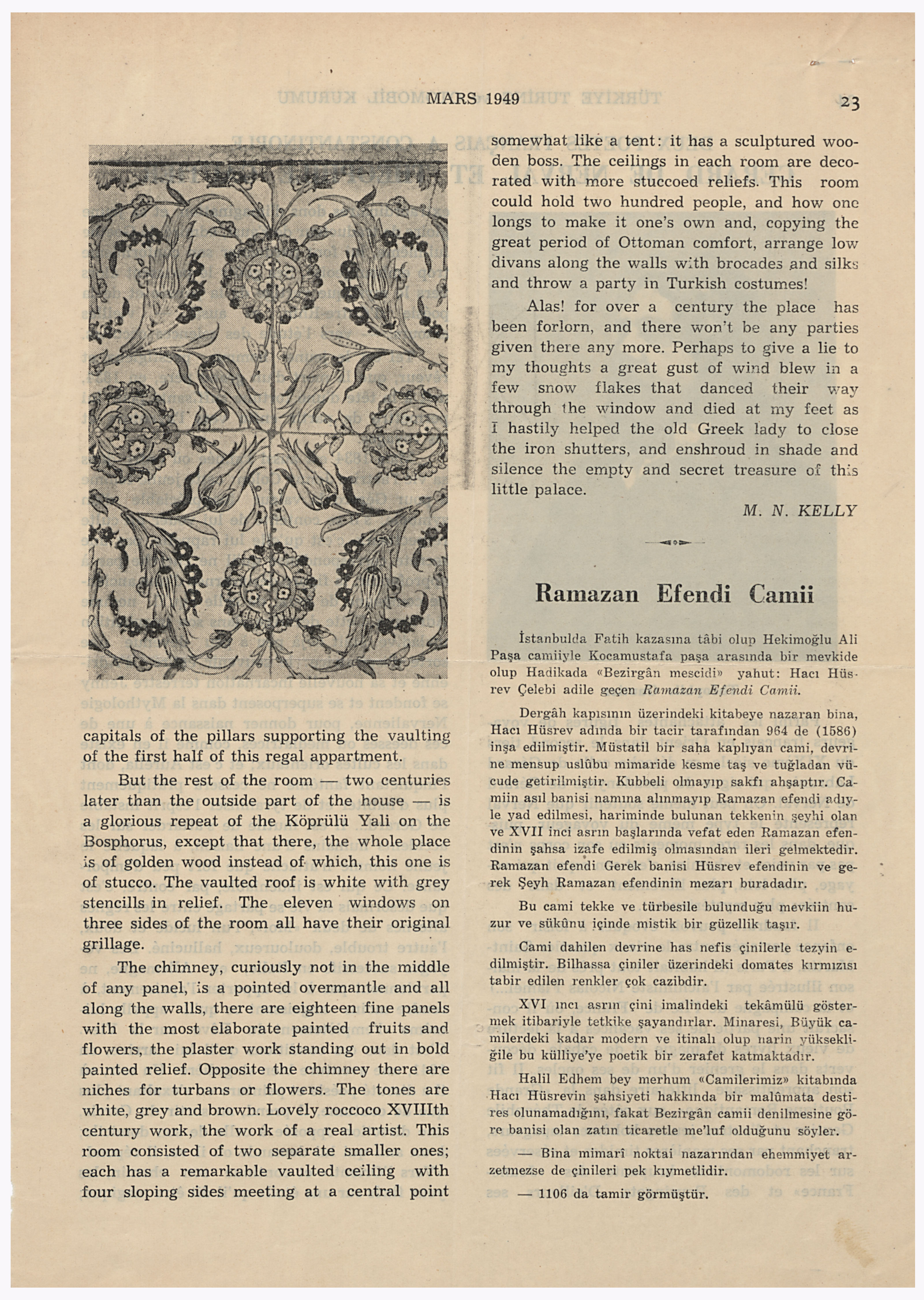 MARS 1949

23

capitals of the pillars supporting the vaulting of the first half of this regal appartment.

But the rest of the room — two centuries later than the outside part of the house — is a glorious repeat of the Köprülü Yali on the Bosphorus, except that there, the whole place is of golden wood instead of which, this one is of stucco. The vaulted roof is white with grey stencills in relief. The eleven windows on three sides of the room all have their original grillage.

The chimney, curiously not in the middle of any panel, is a pointed overmantle and all along the walls, there are eighteen fine panels with the most elaborate painted fruits and flowers, the plaster work standing out in bold painted relief. Opposite the chimney there are niches for turbans or flowers. The tones are white, grey and brown. Lovely roccoco XVIIIth century work, the work of a real artist. This room consisted of two separate smaller ones; each has a remarkable vaulted ceiling with four sloping sides meeting at a central point somewhat like a tent: it has a sculptured wooden boss. The ceilings in each room are decorated with more stuccoed reliefs. This room could hold two hundred people, and how one longs to make it one's own and, copying the great period of Ottoman comfort, arrange low divans along the walls with brocades and silks and throw a party in Turkish costumes!

Alas! for over a century the place has been forlorn, and there won't be any parties given there any more. Perhaps to give a lie to my thoughts a great gust of wind blew in a few snow flakes that danced their way through the window and died at my feet as I hastily helped the old Greek lady to close the iron shutters, and enshroud in shade and silence the empty and secret treasure of this little palace.

M. N. KELLY

Ramazan Efendi Camii

İstanbulda Fatih kazasına tâbi olup Hekimoğlu Ali Paşa camiiyle Kocamustafa paşa arasında bir mevkide olup Hadikada «Bezirgân mescidi» yahut: Hacı Hüsrev Çelebi adile geçen Ramazan Efendi Camii.

Dergâh kapısının üzerindeki kitabeye nazaran bina, Hacı Hüsrev adında bir tacir tarafından 964 de (1586) inşa edilmiştir. Müstatil bir saha kaplıyan cami, devrine mensup uslûbu mimaride kesme taş ve tuğladan vücude getirilmiştir. Kubbeli olmayıp sakfı ahşaptır. Camiin asıl banisi namına alınmayıp Ramazan efendi adıyle yad edilmesi, hariminde bulunan tekkenin şeyhi olan ve XVII inci asrın başlarında vefat eden Ramazan efendinin şahsa izafe edilmiş olmasından ileri gelmektedir. Ramazan efendi Gerek banisi Hüsrev efendinin ve gerek Şeyh Ramazan efendinin mezarı buradadır.

Bu cami tekke ve türbesile bulunduğu mevkiin huzur ve sükûnu içinde mistik bir güzellik taşır.

Cami dahilen devrine has nefis çinilerle tezyin edilmiştir. Bilhassa çiniler üzerindeki domates kırmızısı tabir edilen renkler çok cazibdir.

XVI ıncı asrın çini imalindeki tekâmülü göstermek itibariyle tetkike şayandırlar. Minaresi, Büyük camilerdeki kadar modern ve itinalı olup narin yüksekliğile bu külliye'ye poetik bir zerafet katmaktadır.

Halil Edhem bey merhum «Camilerimiz» kitabında Hacı Hüsrevin şahsiyeti hakkında bir malûmata destires olunamadığını, fakat Bezirgân camii denilmesine göre banisi olan zatın ticaretle me'luf olduğunu söyler.

— Bina mimarî noktai nazarından ehemmiyet arzetmezse de çinileri pek kıymetlidir.

— 1106 da tamir görmüştür.